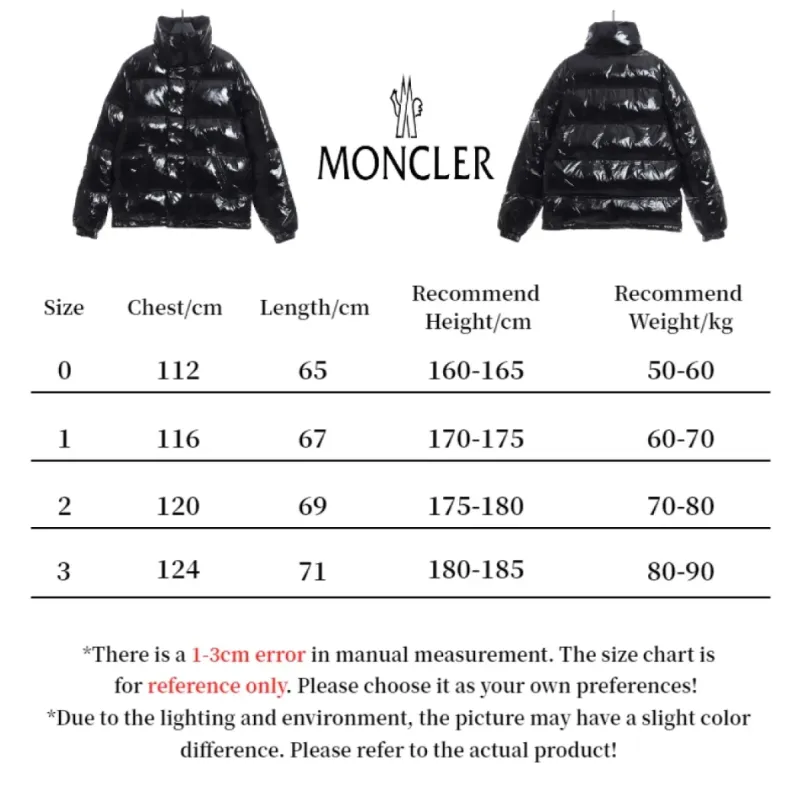 MONCLER

| Size | Chest/cm | Length/cm | Recommend Height/cm | Recommend Weight/kg |
|---|---|---|---|---|
| 0 | 112 | 65 | 160-165 | 50-60 |
| 1 | 116 | 67 | 170-175 | 60-70 |
| 2 | 120 | 69 | 175-180 | 70-80 |
| 3 | 124 | 71 | 180-185 | 80-90 |

*There is a 1-3cm error in manual measurement. The size chart is for reference only. Please choose it as your own preferences!
*Due to the lighting and environment, the picture may have a slight color difference. Please refer to the actual product!